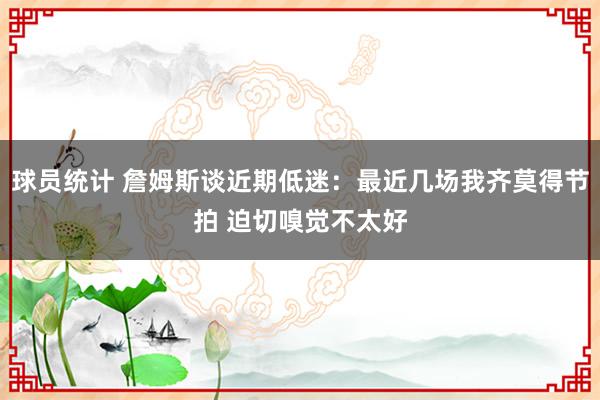 球员统计 詹姆斯谈近期低迷：最近几场我齐莫得节拍 迫切嗅觉不太好